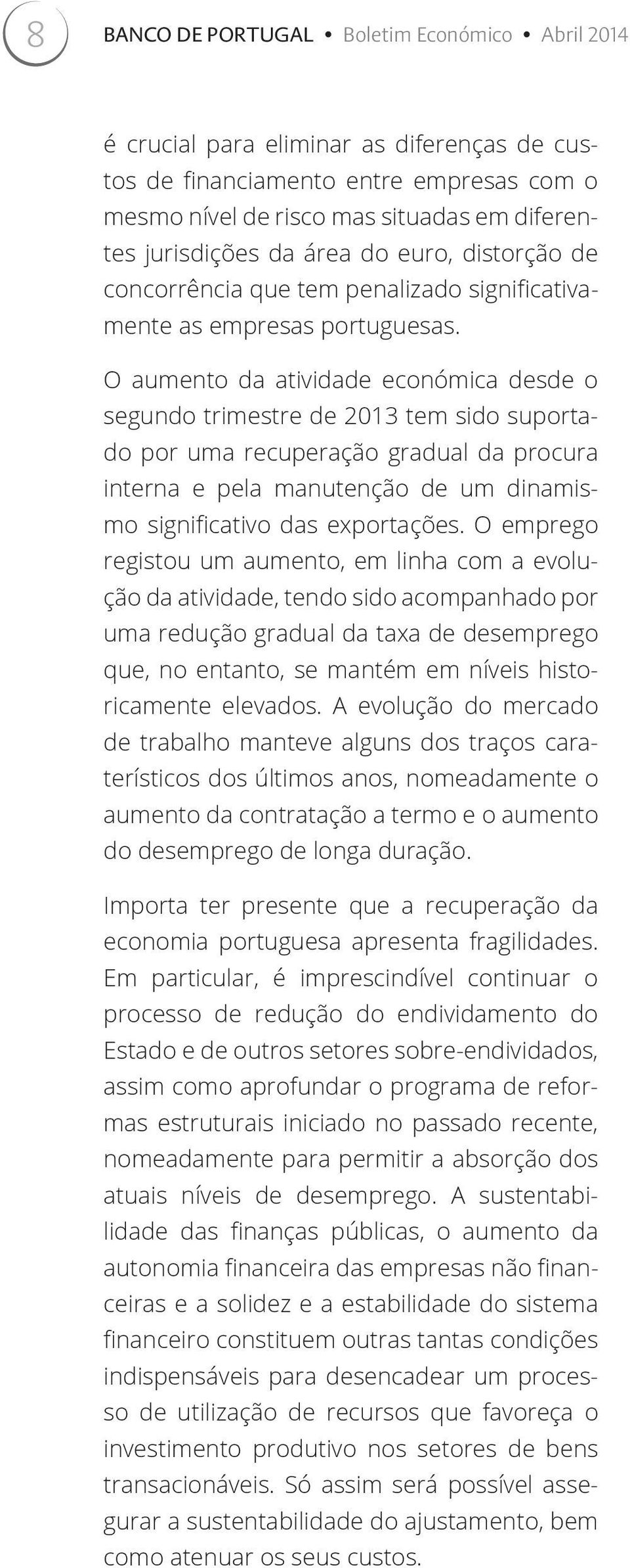 8 BANCO DE PORTUGAL • Boletim Económico • Abril 2014

é crucial para eliminar as diferenças de custos de financiamento entre empresas com o mesmo nível de risco mas situadas em diferentes jurisdições da área do euro, distorção de concorrência que tem penalizado significativamente as empresas portuguesas.

O aumento da atividade económica desde o segundo trimestre de 2013 tem sido suportado por uma recuperação gradual da procura interna e pela manutenção de um dinamismo significativo das exportações. O emprego registou um aumento, em linha com a evolução da atividade, tendo sido acompanhado por uma redução gradual da taxa de desemprego que, no entanto, se mantém em níveis historicamente elevados. A evolução do mercado de trabalho manteve alguns dos traços caraterísticos dos últimos anos, nomeadamente o aumento da contratação a termo e o aumento do desemprego de longa duração.

Importa ter presente que a recuperação da economia portuguesa apresenta fragilidades. Em particular, é imprescindível continuar o processo de redução do endividamento do Estado e de outros setores sobre-endividados, assim como aprofundar o programa de reformas estruturais iniciado no passado recente, nomeadamente para permitir a absorção dos atuais níveis de desemprego. A sustentabilidade das finanças públicas, o aumento da autonomia financeira das empresas não financeiras e a solidez e a estabilidade do sistema financeiro constituem outras tantas condições indispensáveis para desencadear um processo de utilização de recursos que favoreça o investimento produtivo nos setores de bens transacionáveis. Só assim será possível assegurar a sustentabilidade do ajustamento, bem como atenuar os seus custos.